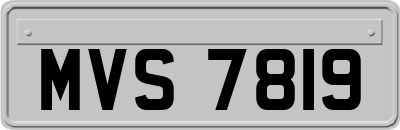 MVS 7819